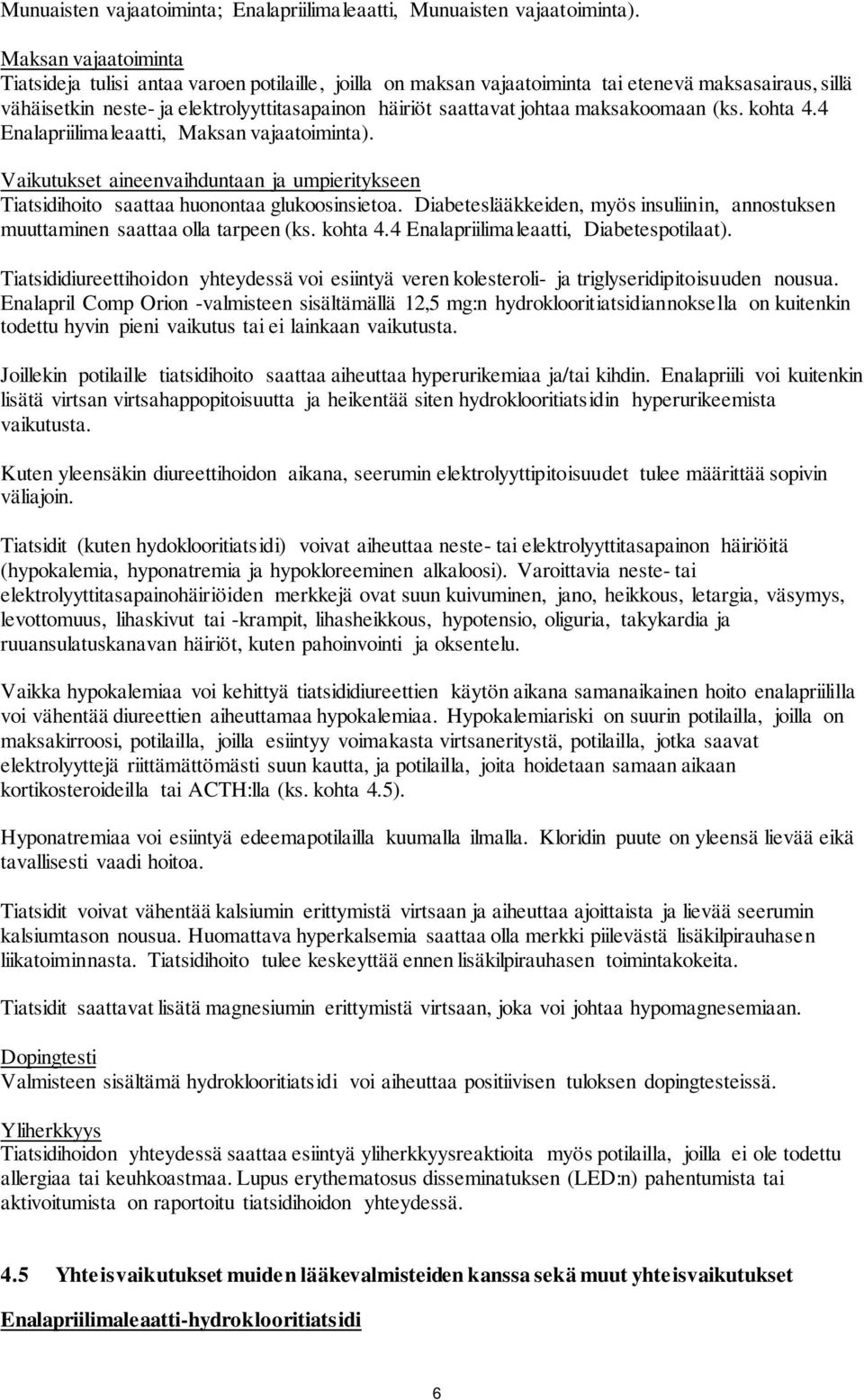 Munuaisten vajaatoiminta; Enalapriilimaleaatti, Munuaisten vajaatoiminta).

Maksan vajaatoiminta
Tiatsideja tulisi antaa varoen potilaille, joilla on maksan vajaatoiminta tai etenevä maksasairaus, sillä vähäisetkin neste- ja elektrolyyttitasapainon häiriöt saattavat johtaa maksakoomaan (ks. kohta 4.4 Enalapriilimaleaatti, Maksan vajaatoiminta).

Vaikutukset aineenvaihduntaan ja umpieritykseen
Tiatsidihoito saattaa huonontaa glukoosinsietoa. Diabeteslääkkeiden, myös insuliinin, annostuksen muuttaminen saattaa olla tarpeen (ks. kohta 4.4 Enalapriilimaleaatti, Diabetespotilaat).

Tiatsididiureettihoidon yhteydessä voi esiintyä veren kolesteroli- ja triglyseridipitoisuuden nousua. Enalapril Comp Orion -valmisteen sisältämällä 12,5 mg:n hydroklooritiatsidiannoksella on kuitenkin todettu hyvin pieni vaikutus tai ei lainkaan vaikutusta.

Joillekin potilaille tiatsidihoito saattaa aiheuttaa hyperurikemiaa ja/tai kihdin. Enalapriili voi kuitenkin lisätä virtsan virtsahappopitoisuutta ja heikentää siten hydroklooritiatsidin hyperurikeemista vaikutusta.

Kuten yleensäkin diureettihoidon aikana, seerumin elektrolyyttipitoisuudet tulee määrittää sopivin väliajoin.

Tiatsidit (kuten hydoklooritiatsidi) voivat aiheuttaa neste- tai elektrolyyttitasapainon häiriöitä (hypokalemia, hyponatremia ja hypokloreeminen alkaloosi). Varoittavia neste- tai elektrolyyttitasapainohäiriöiden merkkejä ovat suun kuivuminen, jano, heikkous, letargia, väsymys, levottomuus, lihaskivut tai -krampit, lihasheikkous, hypotensio, oliguria, takykardia ja ruuansulatuskanavan häiriöt, kuten pahoinvointi ja oksentelu.

Vaikka hypokalemiaa voi kehittyä tiatsididiureettien käytön aikana samanaikainen hoito enalapriililla voi vähentää diureettien aiheuttamaa hypokalemiaa. Hypokalemiariski on suurin potilailla, joilla on maksakirroosi, potilailla, joilla esiintyy voimakasta virtsaneritystä, potilailla, jotka saavat elektrolyyttejä riittämättömästi suun kautta, ja potilailla, joita hoidetaan samaan aikaan kortikosteroideilla tai ACTH:lla (ks. kohta 4.5).

Hyponatremiaa voi esiintyä edeemapotilailla kuumalla ilmalla. Kloridin puute on yleensä lievää eikä tavallisesti vaadi hoitoa.

Tiatsidit voivat vähentää kalsiumin erittymistä virtsaan ja aiheuttaa ajoittaista ja lievää seerumin kalsiumtason nousua. Huomattava hyperkalsemia saattaa olla merkki piilevästä lisäkilpirauhasen liikatoiminnasta. Tiatsidihoito tulee keskeyttää ennen lisäkilpirauhasen toimintakokeita.

Tiatsidit saattavat lisätä magnesiumin erittymistä virtsaan, joka voi johtaa hypomagnesemiaan.

Dopingtesti
Valmisteen sisältämä hydroklooritiatsidi voi aiheuttaa positiivisen tuloksen dopingtesteissä.

Yliherkkyys
Tiatsidihoidon yhteydessä saattaa esiintyä yliherkkyysreaktioita myös potilailla, joilla ei ole todettu allergiaa tai keuhkoastmaa. Lupus erythematosus disseminatuksen (LED:n) pahentumista tai aktivoitumista on raportoitu tiatsidihoidon yhteydessä.

4.5 Yhteisvaikutukset muiden lääkevalmisteiden kanssa sekä muut yhteisvaikutukset

Enalapriilimaleaatti-hydroklooritiatsidi

6